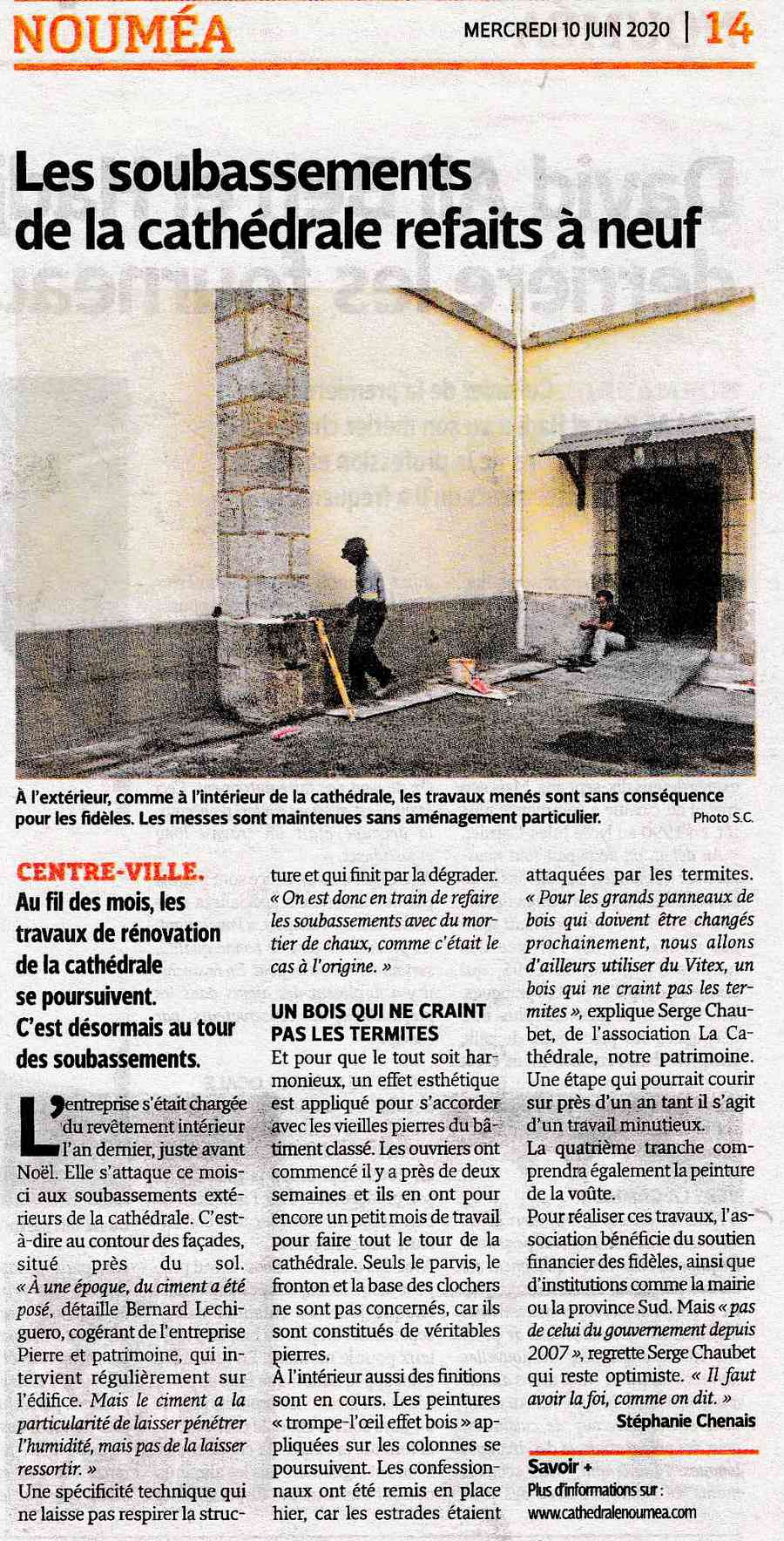 NOUMÉA

MERCREDI 10 JUIN 2020 | 14

Les soubassements de la cathédrale refaits à neuf

À l'extérieur, comme à l'intérieur de la cathédrale, les travaux menés sont sans conséquence pour les fidèles. Les messes sont maintenues sans aménagement particulier.

Photo S.C.

CENTRE-VILLE.

Au fil des mois, les travaux de rénovation de la cathédrale se poursuivent. C'est désormais au tour des soubassements.

L'entreprise s'était chargée du revêtement intérieur l'an dernier, juste avant Noël. Elle s'attaque ce mois-ci aux soubassements extérieurs de la cathédrale. C'est-à-dire au contour des façades, situé près du sol. « À une époque, du ciment a été posé, détaille Bernard Lechiguero, cogérant de l'entreprise Pierre et patrimoine, qui intervient régulièrement sur l'édifice. Mais le ciment a la particularité de laisser pénétrer l'humidité, mais pas de la laisser ressortir. »

Une spécificité technique qui ne laisse pas respirer la structure et qui finit par la dégrader. « On est donc en train de refaire les soubassements avec du mortier de chaux, comme c'était le cas à l'origine. »

UN BOIS QUI NE CRAINT PAS LES TERMITES

Et pour que le tout soit harmonieux, un effet esthétique est appliqué pour s'accorder avec les vieilles pierres du bâtiment classé. Les ouvriers ont commencé il y a près de deux semaines et ils en ont pour encore un petit mois de travail pour faire tout le tour de la cathédrale. Seuls le parvis, le fronton et la base des clochers ne sont pas concernés, car ils sont constitués de véritables pierres.

À l'intérieur aussi des finitions sont en cours. Les peintures « trompe-l'œil effet bois » appliquées sur les colonnes se poursuivent. Les confessionnaux ont été remis en place hier, car les estrades étaient attaquées par les termites. « Pour les grands panneaux de bois qui doivent être changés prochainement, nous allons d'ailleurs utiliser du Vitex, un bois qui ne craint pas les termites », explique Serge Chaubet, de l'association La Cathédrale, notre patrimoine. Une étape qui pourrait courir sur près d'un an tant il s'agit d'un travail minutieux.

La quatrième tranche comprendra également la peinture de la voûte.

Pour réaliser ces travaux, l'association bénéficie du soutien financier des fidèles, ainsi que d'institutions comme la mairie ou la province Sud. Mais « pas de celui du gouvernement depuis 2007 », regrette Serge Chaubet qui reste optimiste. « Il faut avoir la foi, comme on dit. »

Stéphanie Chenais

Savoir +
Plus d'informations sur :
www.cathedralenoumea.com